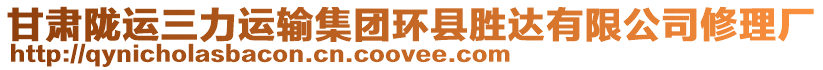 甘肃陇运三力运输集团环县胜达有限公司修理厂
http://qynicholasbacon.cn.coovee.com